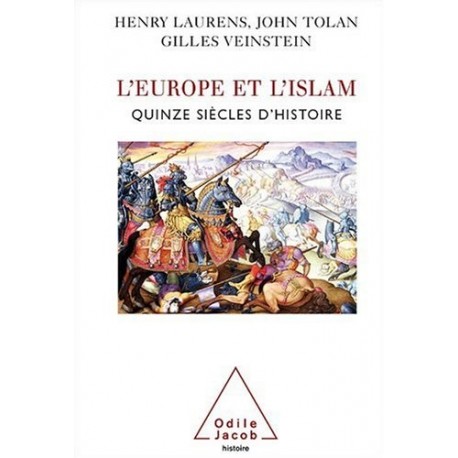 HENRY LAURENS, JOHN TOLAN
GILLES VEINSTEIN

L'EUROPE ET L'ISLAM

QUINZE SIÈCLES D'HISTOIRE

Odile
Jacob
histoire